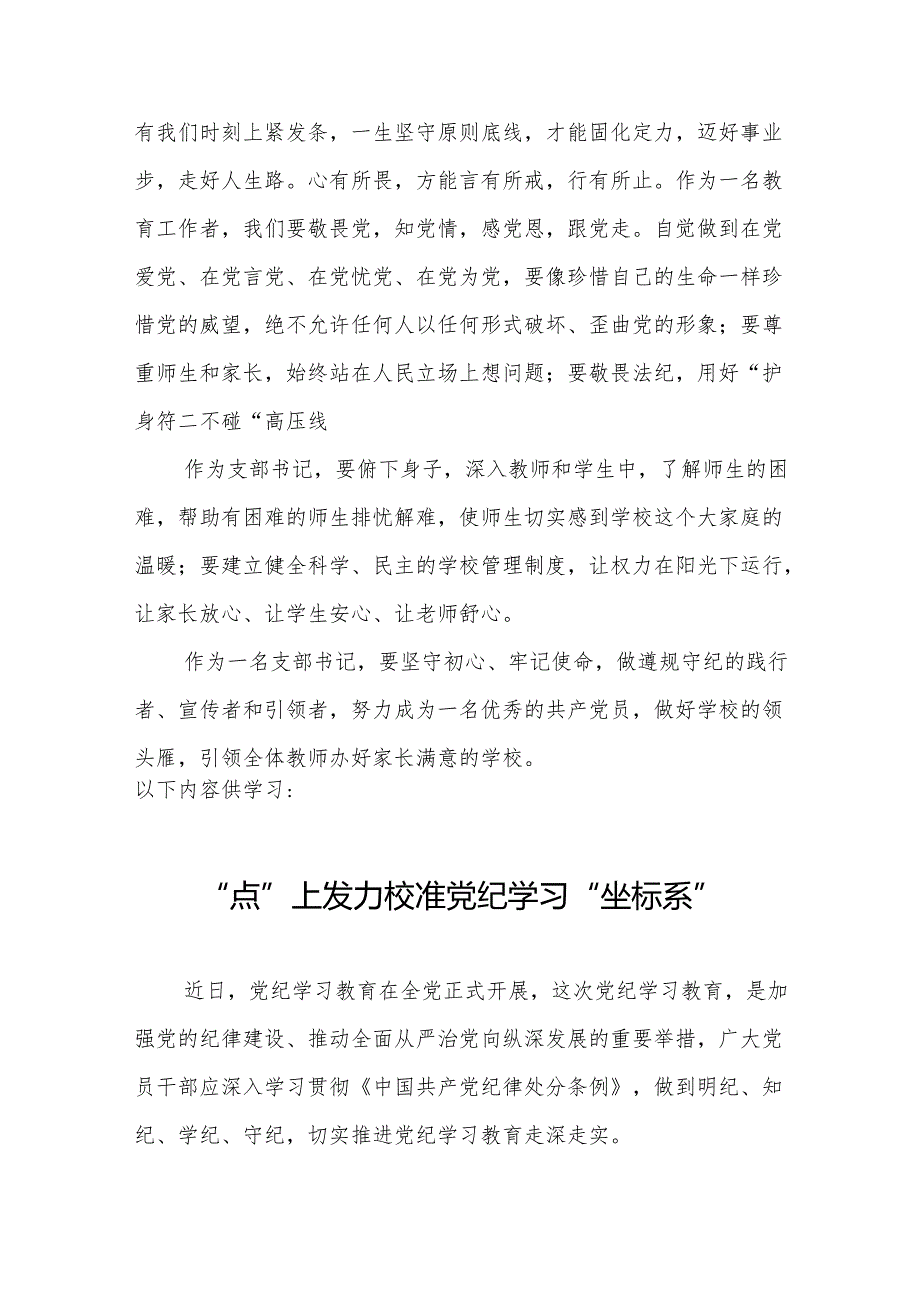 有我们时刻上紧发条，一生坚守原则底线，才能固化定力，迈好事业步，走好人生路。心有所畏，方能言有所戒，行有所止。作为一名教育工作者，我们要敬畏党，知党情，感党恩，跟党走。自觉做到在党爱党、在党言党、在党忧党、在党为党，要像珍惜自己的生命一样珍惜党的威望，绝不允许任何人以任何形式破坏、歪曲党的形象；要尊重师生和家长，始终站在人民立场上想问题；要敬畏法纪，用好“护身符二不碰“高压线

作为支部书记，要俯下身子，深入教师和学生中，了解师生的困难，帮助有困难的师生排忧解难，使师生切实感到学校这个大家庭的温暖；要建立健全科学、民主的学校管理制度，让权力在阳光下运行，让家长放心、让学生安心、让老师舒心。

作为一名支部书记，要坚守初心、牢记使命，做遵规守纪的践行者、宣传者和引领者，努力成为一名优秀的共产党员，做好学校的领头雁，引领全体教师办好家长满意的学校。
以下内容供学习：

“点”上发力校准党纪学习“坐标系”

近日，党纪学习教育在全党正式开展，这次党纪学习教育，是加强党的纪律建设、推动全面从严治党向纵深发展的重要举措，广大党员干部应深入学习贯彻《中国共产党纪律处分条例》，做到明纪、知纪、学纪、守纪，切实推进党纪学习教育走深走实。